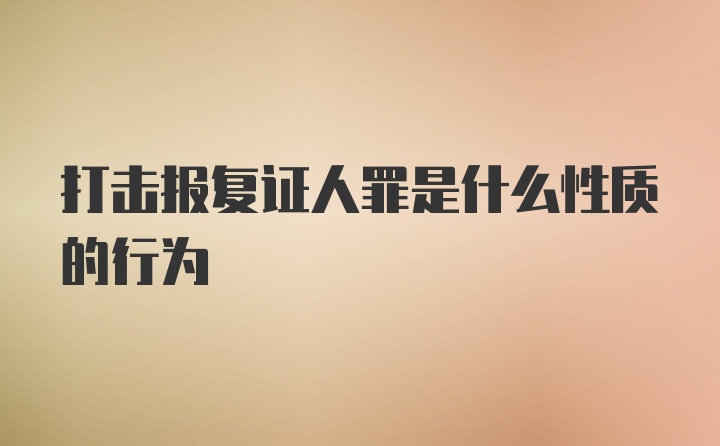 打击报复证人罪是什么性质的行为